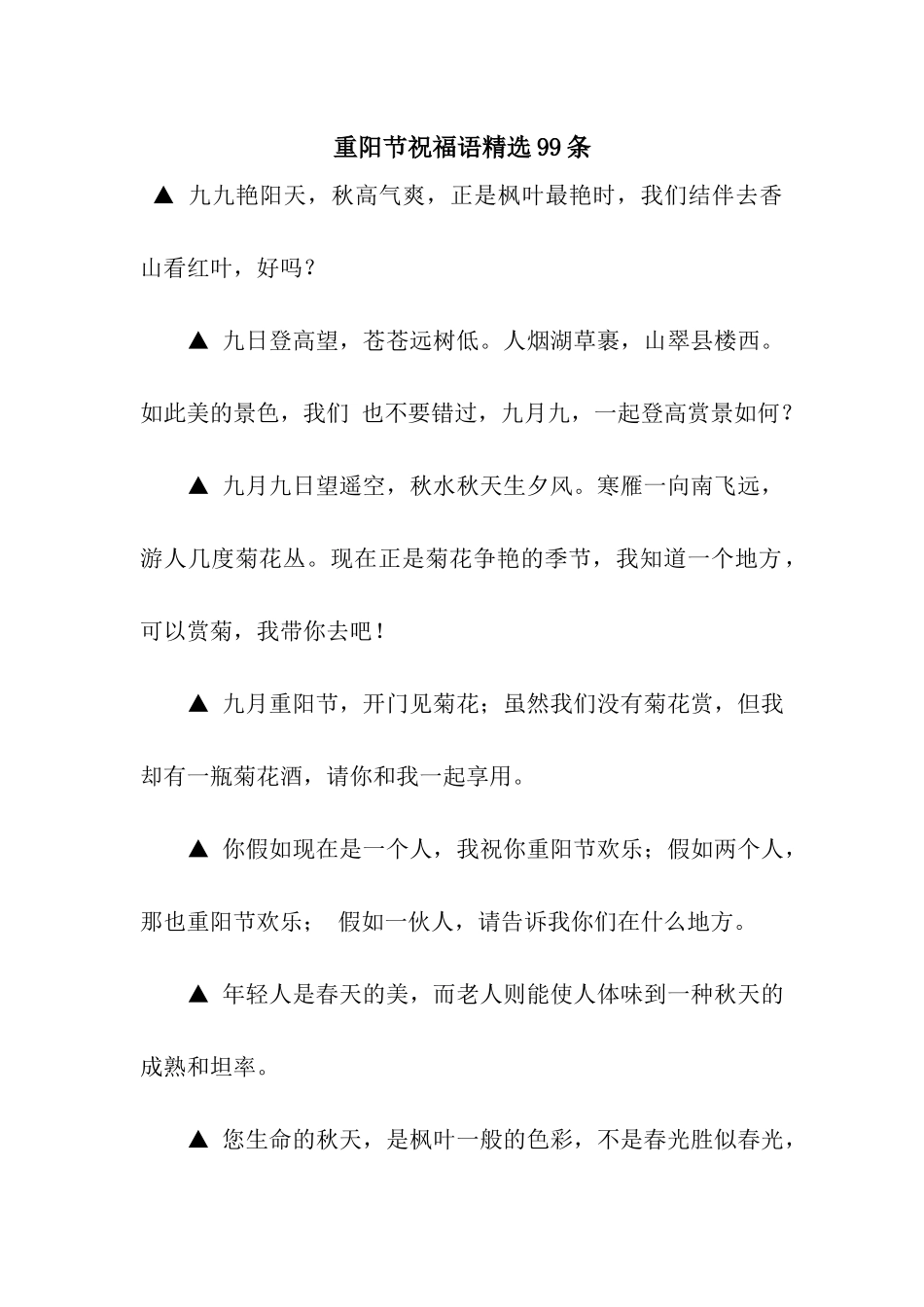 重阳节祝福语精选99条

▲ 九九艳阳天，秋高气爽，正是枫叶最艳时，我们结伴去香山看红叶，好吗？

▲ 九日登高望，苍苍远树低。人烟湖草裹，山翠县楼西。如此美的景色，我们 也不要错过，九月九，一起登高赏景如何？

▲ 九月九日望遥空，秋水秋天生夕风。寒雁一向南飞远，游人几度菊花丛。现在正是菊花争艳的季节，我知道一个地方，可以赏菊，我带你去吧！

▲ 九月重阳节，开门见菊花；虽然我们没有菊花赏，但我却有一瓶菊花酒，请你和我一起享用。

▲ 你假如现在是一个人，我祝你重阳节欢乐；假如两个人，那也重阳节欢乐； 假如一伙人，请告诉我你们在什么地方。

▲ 年轻人是春天的美，而老人则能使人体味到一种秋天的成熟和坦率。

▲ 您生命的秋天，是枫叶一般的色彩，不是春光胜似春光，